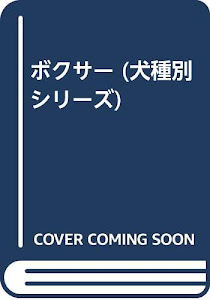 ボクサー (犬種別シリーズ)

COVER COMING SOON